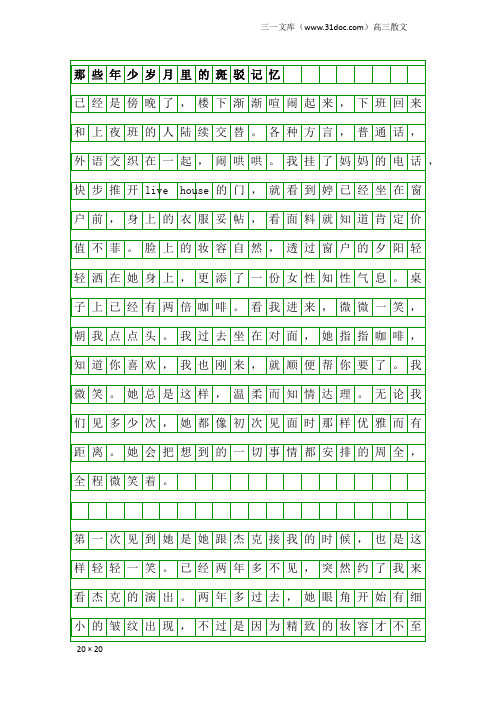 三一文库（www.31doc.com）高三散文

那些年少岁月里的斑驳记忆

已经是傍晚了，楼下渐渐喧闹起来，下班回来和上夜班的人陆续交替。各种方言，普通话，外语交织在一起，闹哄哄。我挂了妈妈的电话，快步推开live house的门，就看到婷已经坐在窗户前，身上的衣服妥帖，看面料就知道肯定价值不菲。脸上的妆容自然，透过窗户的夕阳轻轻洒在她身上，更添了一份女性知性气息。桌子上已经有两倍咖啡。看我进来，微微一笑，朝我点点头。我过去坐在对面，她指指咖啡，知道你喜欢，我也刚来，就顺便帮你要了。我微笑。她总是这样，温柔而知情达理。无论我们见多少次，她都像初次见面时那样优雅而有距离。她会把想到的一切事情都安排的周全，全程微笑着。

第一次见到她是她跟杰克接我的时候，也是这样轻轻一笑。已经两年多不见，突然约了我来看杰克的演出。两年多过去，她眼角开始有细小的皱纹出现，不过是因为精致的妆容才不至

20×20